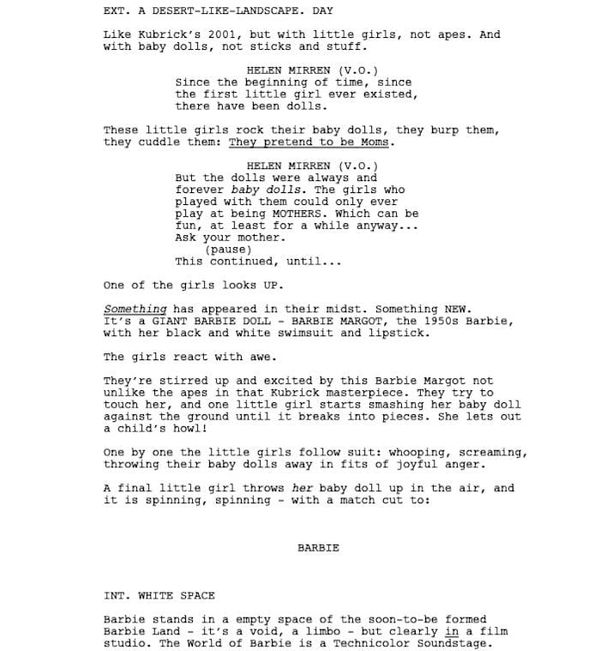 EXT. A DESERT-LIKE-LANDSCAPE. DAY

Like Kubrick's 2001, but with little girls, not apes. And with baby dolls, not sticks and stuff.

HELEN MIRREN (V.O.)
Since the beginning of time, since the first little girl ever existed, there have been dolls.

These little girls rock their baby dolls, they burp them, they cuddle them: They pretend to be Moms.

HELEN MIRREN (V.O.)
But the dolls were always and forever baby dolls. The girls who played with them could only ever play at being MOTHERS. Which can be fun, at least for a while anyway... Ask your mother.
(pause)
This continued, until...

One of the girls looks UP.

Something has appeared in their midst. Something NEW. It's a GIANT BARBIE DOLL - BARBIE MARGOT, the 1950s Barbie, with her black and white swimsuit and lipstick.

The girls react with awe.

They're stirred up and excited by this Barbie Margot not unlike the apes in that Kubrick masterpiece. They try to touch her, and one little girl starts smashing her baby doll against the ground until it breaks into pieces. She lets out a child's howl!

One by one the little girls follow suit: whooping, screaming, throwing their baby dolls away in fits of joyful anger.

A final little girl throws her baby doll up in the air, and it is spinning, spinning - with a match cut to:

BARBIE

INT. WHITE SPACE

Barbie stands in a empty space of the soon-to-be formed Barbie Land - it's a void, a limbo - but clearly in a film studio. The World of Barbie is a Technicolor Soundstage.